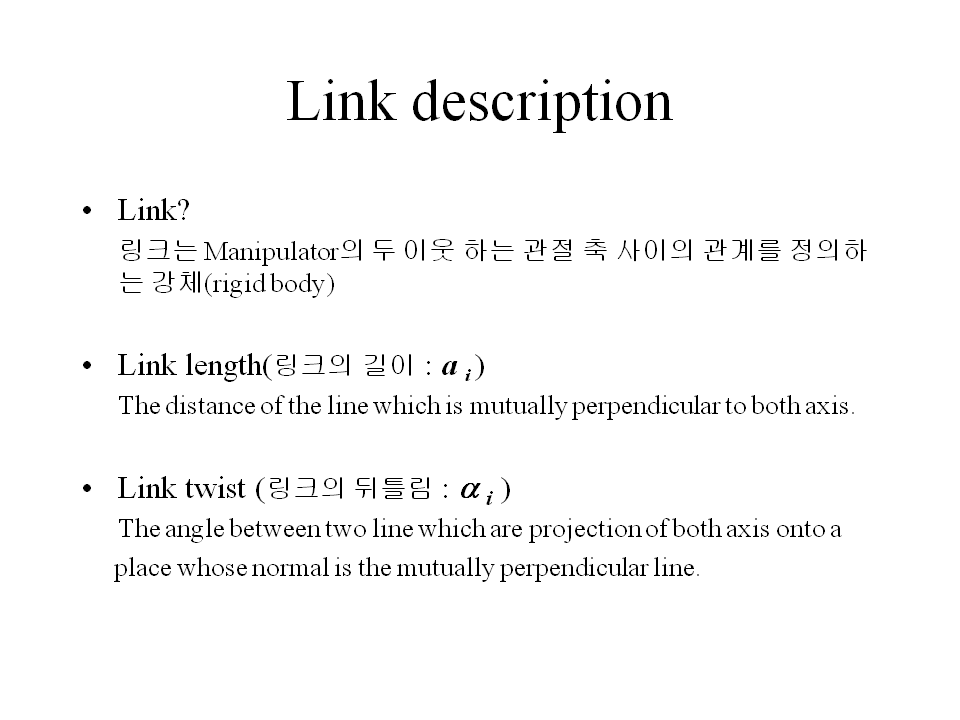 Link description

• Link?
링크는 Manipulator의 두 이웃 하는 관절 축 사이의 관계를 정의하는 강체(rigid body)

• Link length(링크의 길이 : $a_i$)
The distance of the line which is mutually perpendicular to both axis.

• Link twist (링크의 뒤틀림 : $\alpha_i$ )
The angle between two line which are projection of both axis onto a place whose normal is the mutually perpendicular line.